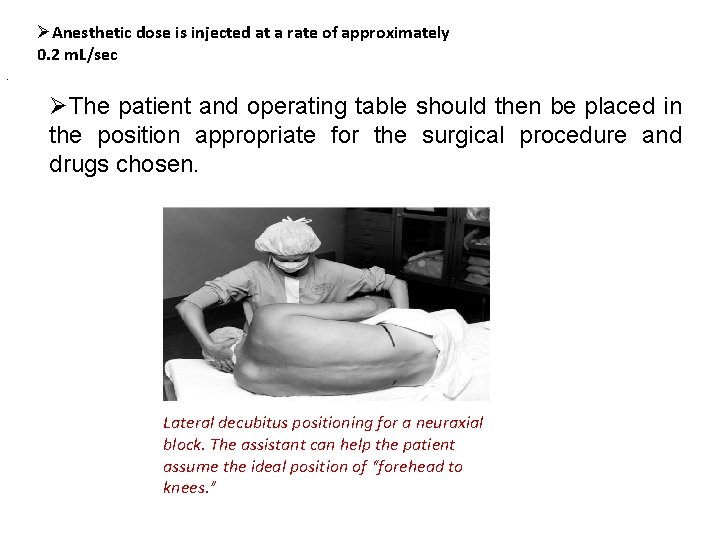 ➢Anesthetic dose is injected at a rate of approximately 0.2 mL/sec

➢The patient and operating table should then be placed in the position appropriate for the surgical procedure and drugs chosen.

Lateral decubitus positioning for a neuraxial block. The assistant can help the patient assume the ideal position of "forehead to knees."